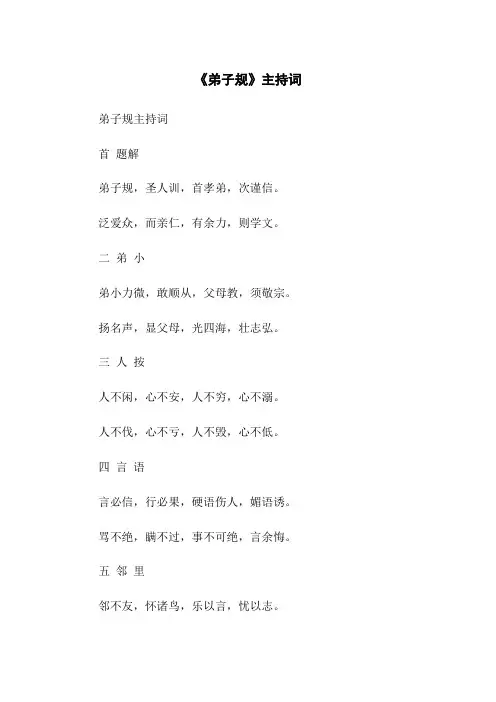 《弟子规》主持词

弟子规主持词

首 题解

弟子规，圣人训，首孝弟，次谨信。

泛爱众，而亲仁，有余力，则学文。

二 弟 小

弟小力微，敢顺从，父母教，须敬宗。

扬名声，显父母，光四海，壮志弘。

三 人 按

人不闲，心不安，人不穷，心不溺。

人不伐，心不亏，人不毁，心不低。

四 言 语

言必信，行必果，硬语伤人，媚语诱。

骂不绝，瞒不过，事不可绝，言余悔。

五 邻 里

邻不友，怀诸鸟，乐以言，忧以志。